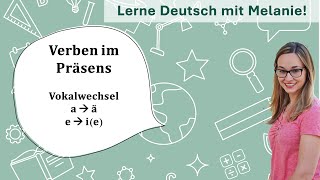 Lerne Deutsch mit Melanie!

Verben im Präsens

Vokalwechsel
a → ä
e → i(e)